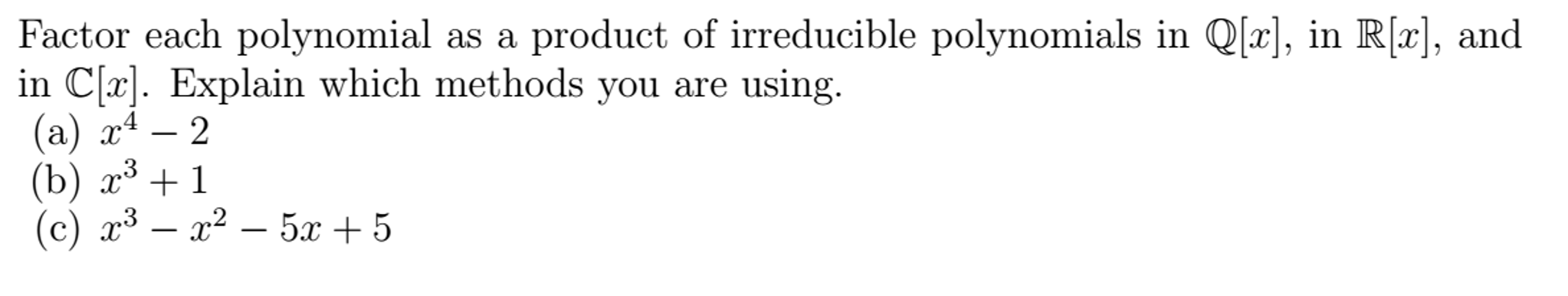 Factor each polynomial as a product of irreducible polynomials in $\mathbb{Q}[x]$, in $\mathbb{R}[x]$, and in $\mathbb{C}[x]$. Explain which methods you are using.

(a) $x^4 - 2$

(b) $x^3 + 1$

(c) $x^3 - x^2 - 5x + 5$